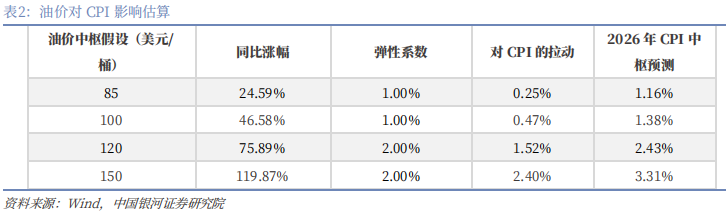 表2：油价对 CPI 影响估算

| 油价中枢假设（美元/桶） | 同比涨幅 | 弹性系数 | 对 CPI 的拉动 | 2026 年 CPI 中枢预测 |
|---|---|---|---|---|
| 85 | 24.59% | 1.00% | 0.25% | 1.16% |
| 100 | 46.58% | 1.00% | 0.47% | 1.38% |
| 120 | 75.89% | 2.00% | 1.52% | 2.43% |
| 150 | 119.87% | 2.00% | 2.40% | 3.31% |

资料来源：Wind，中国银河证券研究院